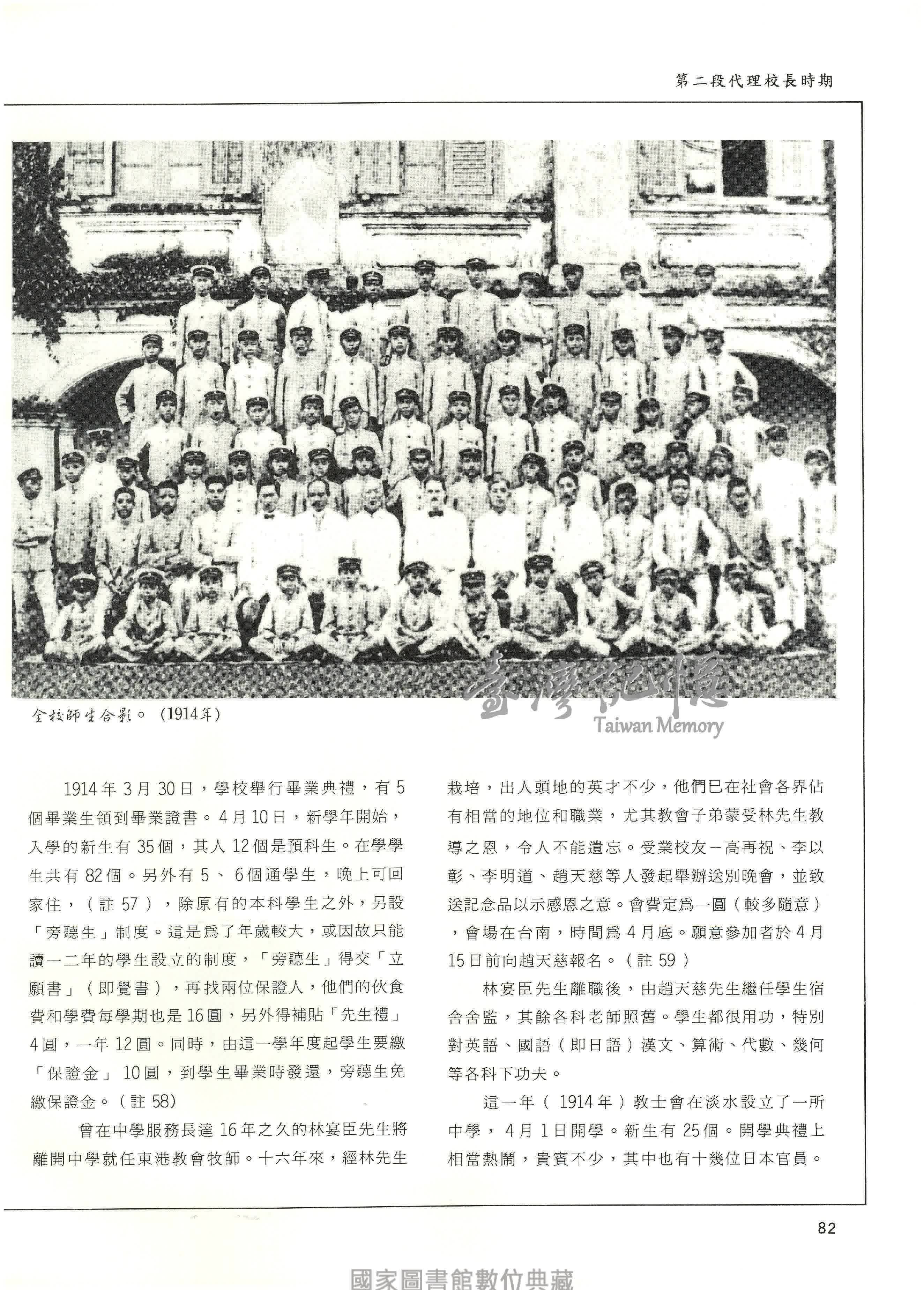 第二段代理校長時期

全校師生合影。（1914年）

臺灣記憶
Taiwan Memory

1914年3月30日，學校舉行畢業典禮，有5個畢業生領到畢業證書。4月10日，新學年開始，入學的新生有35個，其人12個是預科生。在學學生共有82個。另外有5、6個通學生，晚上可回家住，（註57），除原有的本科學生之外，另設「旁聽生」制度。這是爲了年歲較大，或因故只能讀一二年的學生設立的制度，「旁聽生」得交「立願書」（即覺書），再找兩位保證人，他們的伙食費和學費每學期也是16圓，另外得補貼「先生禮」4圓，一年12圓。同時，由這一學年度起學生要繳「保證金」10圓，到學生畢業時發還，旁聽生免繳保證金。（註58）

曾在中學服務長達16年之久的林宴臣先生將離開中學就任東港教會牧師。十六年來，經林先生栽培，出人頭地的英才不少，他們已在社會各界佔有相當的地位和職業，尤其教會子弟蒙受林先生教導之恩，令人不能遺忘。受業校友－高再祝、李以彰、李明道、趙天慈等人發起舉辦送別晚會，並致送記念品以示感恩之意。會費定爲一圓（較多隨意），會場在台南，時間爲4月底。願意參加者於4月15日前向趙天慈報名。（註59）

林宴臣先生離職後，由趙天慈先生繼任學生宿舍舍監，其餘各科老師照舊。學生都很用功，特別對英語、國語（即日語）漢文、算術、代數、幾何等各科下功夫。

這一年（1914年）教士會在淡水設立了一所中學，4月1日開學。新生有25個。開學典禮上相當熱鬧，貴賓不少，其中也有十幾位日本官員。

82

國家圖書館數位典藏